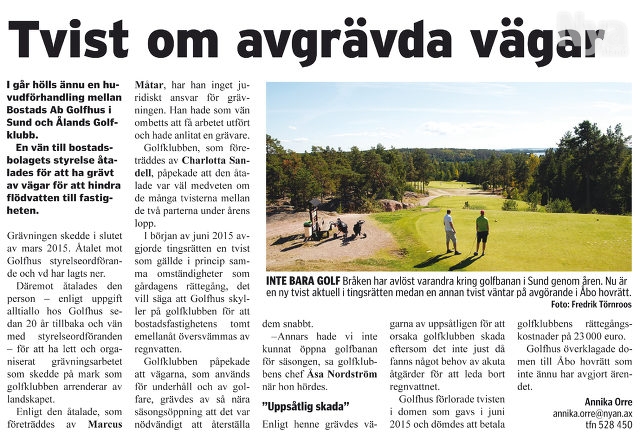 Tvist om avgrävda vägar

I går hölls ännu en huvudförhandling mellan Bostads Ab Golfhus i Sund och Ålands Golfklubb.

En vän till bostadsbolagets styrelse åtalades för att ha grävt av vägar för att hindra flödvatten till fastigheten.

Grävningen skedde i slutet av mars 2015. Åtalet mot Golfhus styrelseordförande och vd har lagts ner.

Däremot åtalades den person – enligt uppgift alltiallo hos Golfhus sedan 20 år tillbaka och vän med styrelseordföranden – för att ha lett och organiserat grävningsarbetet som skedde på mark som golfklubben arrenderar av landskapet.

Enligt den åtalade, som företräddes av Marcus Måtar, har han inget juridiskt ansvar för grävningen. Han hade som vän ombetts att få arbetet utfört och hade anlitat en grävare.

Golfklubben, som företräddes av Charlotta Sandell, påpekade att den åtalade var väl medveten om de många tvisterna mellan de två parterna under årens lopp.

I början av juni 2015 avgjorde tingsrätten en tvist som gällde i princip samma omständigheter som gårdagens rättegång, det vill säga att Golfhus skyller på golfklubben för att bostadsfastighetens tomt emellanåt översvämmas av regnvatten.

Golfklubben påpekade att vägarna, som används för underhåll och av golfare, grävdes av så nära säsongsöppning att det var nödvändigt att återställa dem snabbt.

–Annars hade vi inte kunnat öppna golfbanan för säsongen, sa golfklubbens chef Åsa Nordström när hon hördes.

"Uppsåtlig skada"

Enligt henne grävdes vägarna av uppsåtligen för att orsaka golfklubben skada eftersom det inte just då fanns något behov av akuta åtgärder för att leda bort regnvattnet.

Golfhus förlorade tvisten i domen som gavs i juni 2015 och dömdes att betala golfklubbens rättegångskostnader på 23 000 euro.

Golfhus överklagade domen till Åbo hovrätt som inte ännu har avgjort ärendet.

Annika Orre
annika.orre@nyan.ax
tfn 528 450

INTE BARA GOLF Bråken har avlöst varandra kring golfbanan i Sund genom åren. Nu är en ny tvist aktuell i tingsrätten medan en annan tvist väntar på avgörande i Åbo hovrätt.
Foto: Fredrik Törnroos